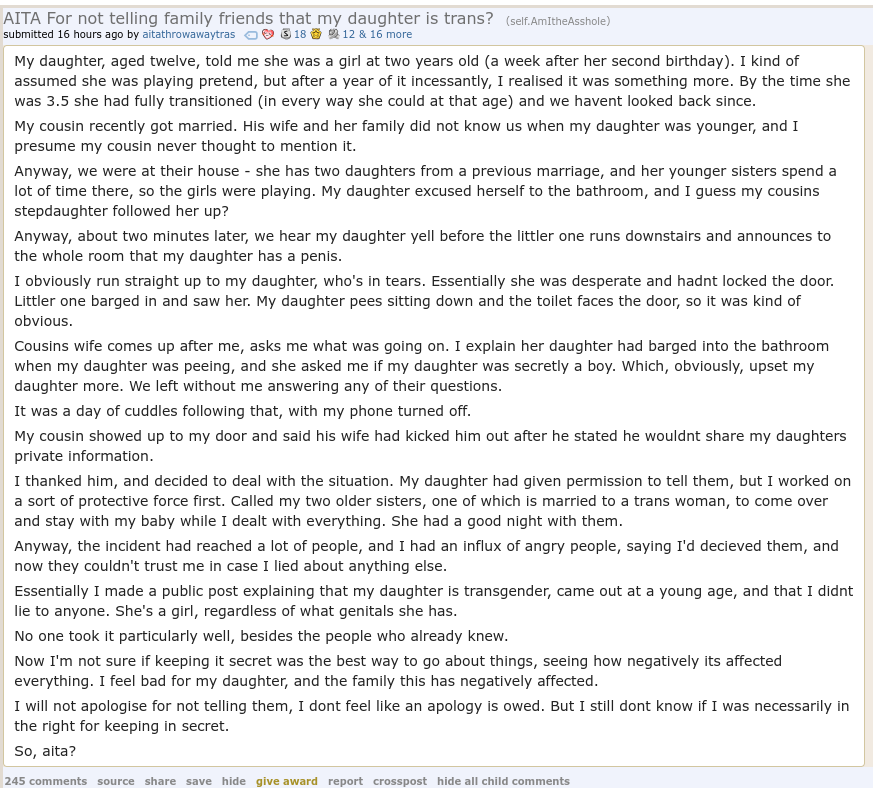 AITA For not telling family friends that my daughter is trans? (self.AmItheAsshole)
submitted 16 hours ago by aitathrowawaytras 18 12 & 16 more

My daughter, aged twelve, told me she was a girl at two years old (a week after her second birthday). I kind of assumed she was playing pretend, but after a year of it incessantly, I realised it was something more. By the time she was 3.5 she had fully transitioned (in every way she could at that age) and we havent looked back since.

My cousin recently got married. His wife and her family did not know us when my daughter was younger, and I presume my cousin never thought to mention it.

Anyway, we were at their house - she has two daughters from a previous marriage, and her younger sisters spend a lot of time there, so the girls were playing. My daughter excused herself to the bathroom, and I guess my cousins stepdaughter followed her up?

Anyway, about two minutes later, we hear my daughter yell before the littler one runs downstairs and announces to the whole room that my daughter has a penis.

I obviously run straight up to my daughter, who's in tears. Essentially she was desperate and hadnt locked the door. Littler one barged in and saw her. My daughter pees sitting down and the toilet faces the door, so it was kind of obvious.

Cousins wife comes up after me, asks me what was going on. I explain her daughter had barged into the bathroom when my daughter was peeing, and she asked me if my daughter was secretly a boy. Which, obviously, upset my daughter more. We left without me answering any of their questions.

It was a day of cuddles following that, with my phone turned off.

My cousin showed up to my door and said his wife had kicked him out after he stated he wouldnt share my daughters private information.

I thanked him, and decided to deal with the situation. My daughter had given permission to tell them, but I worked on a sort of protective force first. Called my two older sisters, one of which is married to a trans woman, to come over and stay with my baby while I dealt with everything. She had a good night with them.

Anyway, the incident had reached a lot of people, and I had an influx of angry people, saying I'd decieved them, and now they couldn't trust me in case I lied about anything else.

Essentially I made a public post explaining that my daughter is transgender, came out at a young age, and that I didnt lie to anyone. She's a girl, regardless of what genitals she has.

No one took it particularly well, besides the people who already knew.

Now I'm not sure if keeping it secret was the best way to go about things, seeing how negatively its affected everything. I feel bad for my daughter, and the family this has negatively affected.

I will not apologise for not telling them, I dont feel like an apology is owed. But I still dont know if I was necessarily in the right for keeping in secret.

So, aita?

245 comments source share save hide give award report crosspost hide all child comments